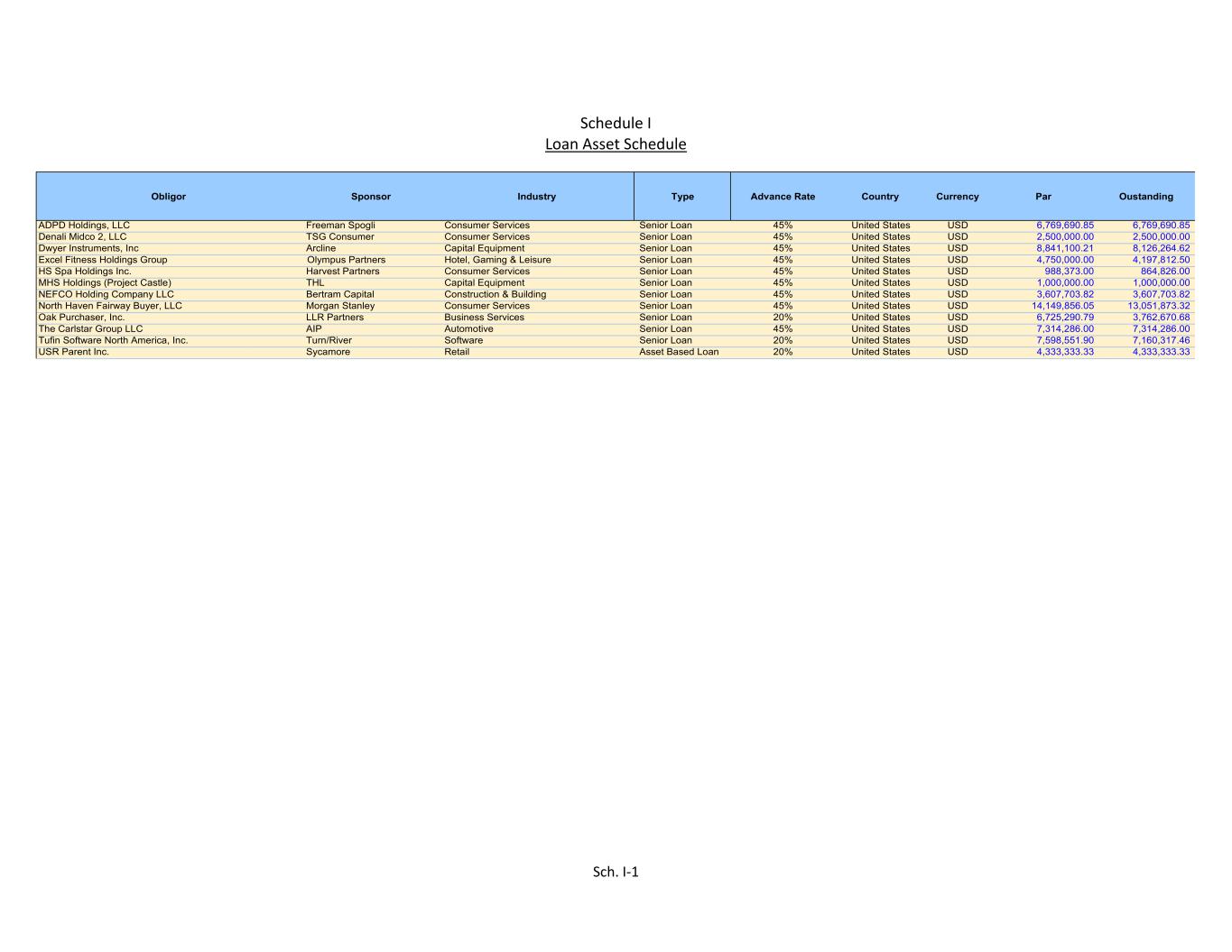 Schedule I
Loan Asset Schedule

| Obligor | Sponsor | Industry | Type | Advance Rate | Country | Currency | Par | Oustanding |
|---|---|---|---|---|---|---|---|---|
| ADPD Holdings, LLC | Freeman Spogli | Consumer Services | Senior Loan | 45% | United States | USD | 6,769,690.85 | 6,769,690.85 |
| Denali Midco 2, LLC | TSG Consumer | Consumer Services | Senior Loan | 45% | United States | USD | 2,500,000.00 | 2,500,000.00 |
| Dwyer Instruments, Inc | Arcline | Capital Equipment | Senior Loan | 45% | United States | USD | 8,841,100.21 | 8,126,264.62 |
| Excel Fitness Holdings Group | Olympus Partners | Hotel, Gaming & Leisure | Senior Loan | 45% | United States | USD | 4,750,000.00 | 4,197,812.50 |
| HS Spa Holdings Inc. | Harvest Partners | Consumer Services | Senior Loan | 45% | United States | USD | 988,373.00 | 864,826.00 |
| MHS Holdings (Project Castle) | THL | Capital Equipment | Senior Loan | 45% | United States | USD | 1,000,000.00 | 1,000,000.00 |
| NEFCO Holding Company LLC | Bertram Capital | Construction & Building | Senior Loan | 45% | United States | USD | 3,607,703.82 | 3,607,703.82 |
| North Haven Fairway Buyer, LLC | Morgan Stanley | Consumer Services | Senior Loan | 45% | United States | USD | 14,149,856.05 | 13,051,873.32 |
| Oak Purchaser, Inc. | LLR Partners | Business Services | Senior Loan | 20% | United States | USD | 6,725,290.79 | 3,762,670.68 |
| The Carlstar Group LLC | AIP | Automotive | Senior Loan | 45% | United States | USD | 7,314,286.00 | 7,314,286.00 |
| Tufin Software North America, Inc. | Turn/River | Software | Senior Loan | 20% | United States | USD | 7,598,551.90 | 7,160,317.46 |
| USR Parent Inc. | Sycamore | Retail | Asset Based Loan | 20% | United States | USD | 4,333,333.33 | 4,333,333.33 |

Sch. I-1